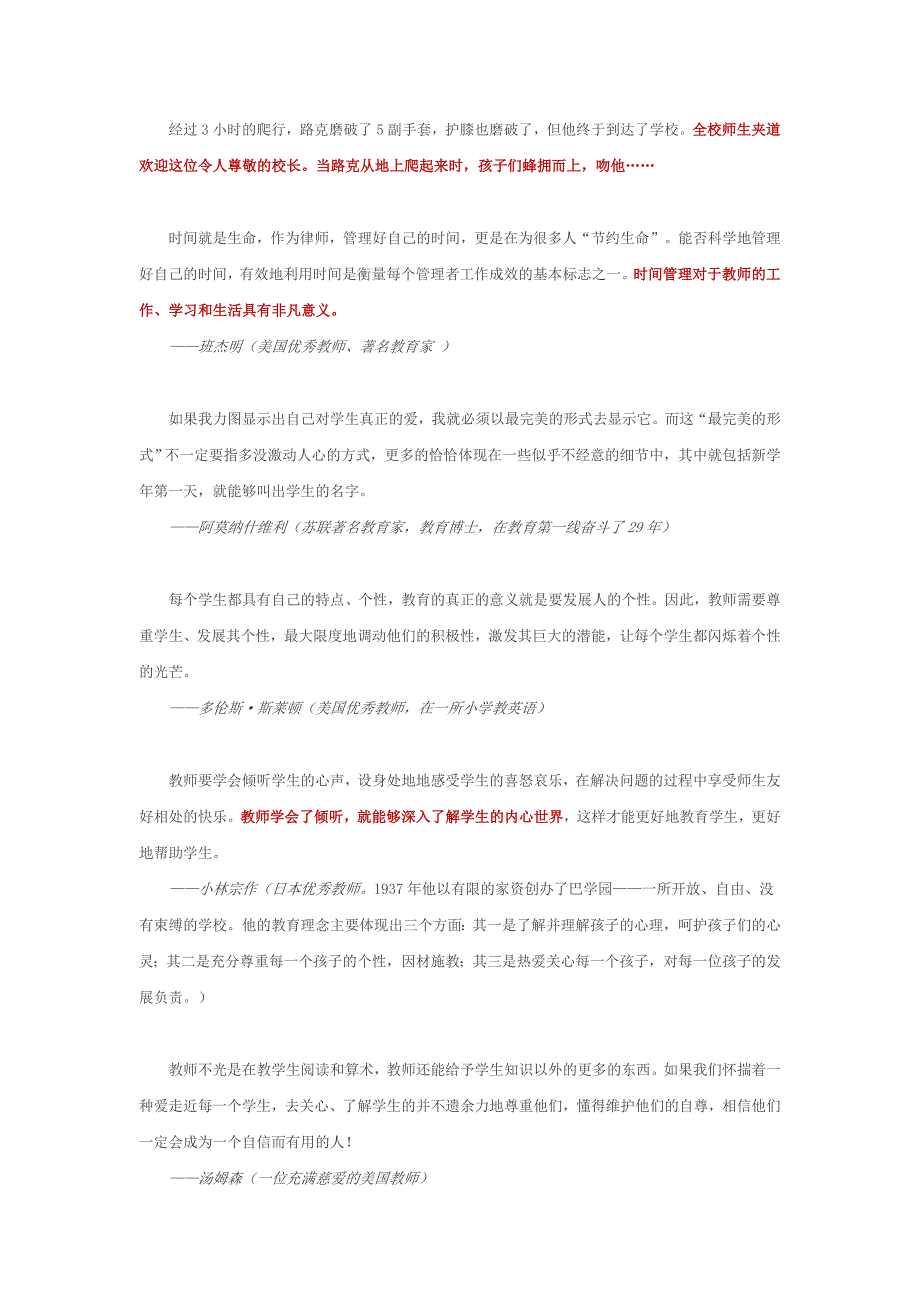 经过 3 小时的爬行，路克磨破了 5 副手套，护膝也磨破了，但他终于到达了学校。全校师生夹道欢迎这位令人尊敬的校长。当路克从地上爬起来时，孩子们蜂拥而上，吻他……

时间就是生命，作为律师，管理好自己的时间，更是在为很多人“节约生命”。能否科学地管理好自己的时间，有效地利用时间是衡量每个管理者工作成效的基本标志之一。时间管理对于教师的工作、学习和生活具有非凡意义。

——班杰明（美国优秀教师、著名教育家 ）

如果我力图显示出自己对学生真正的爱，我就必须以最完美的形式去显示它。而这“最完美的形式”不一定要指多没激动人心的方式，更多的恰恰体现在一些似乎不经意的细节中，其中就包括新学年第一天，就能够叫出学生的名字。

——阿莫纳什维利（苏联著名教育家，教育博士，在教育第一线奋斗了 29 年）

每个学生都具有自己的特点、个性，教育的真正的意义就是要发展人的个性。因此，教师需要尊重学生、发展其个性，最大限度地调动他们的积极性，激发其巨大的潜能，让每个学生都闪烁着个性的光芒。

——多伦斯•斯莱顿（美国优秀教师，在一所小学教英语）

教师要学会倾听学生的心声，设身处地地感受学生的喜怒哀乐，在解决问题的过程中享受师生友好相处的快乐。教师学会了倾听，就能够深入了解学生的内心世界，这样才能更好地教育学生，更好地帮助学生。

——小林宗作（日本优秀教师。1937 年他以有限的家资创办了巴学园——一所开放、自由、没有束缚的学校。他的教育理念主要体现出三个方面：其一是了解并理解孩子的心理，呵护孩子们的心灵；其二是充分尊重每一个孩子的个性，因材施教；其三是热爱关心每一个孩子，对每一位孩子的发展负责。）

教师不光是在教学生阅读和算术，教师还能给予学生知识以外的更多的东西。如果我们怀揣着一种爱走近每一个学生，去关心、了解学生的并不遗余力地尊重他们，懂得维护他们的自尊，相信他们一定会成为一个自信而有用的人！

——汤姆森（一位充满慈爱的美国教师）